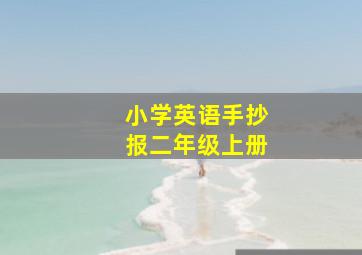 小学英语手抄报二年级上册